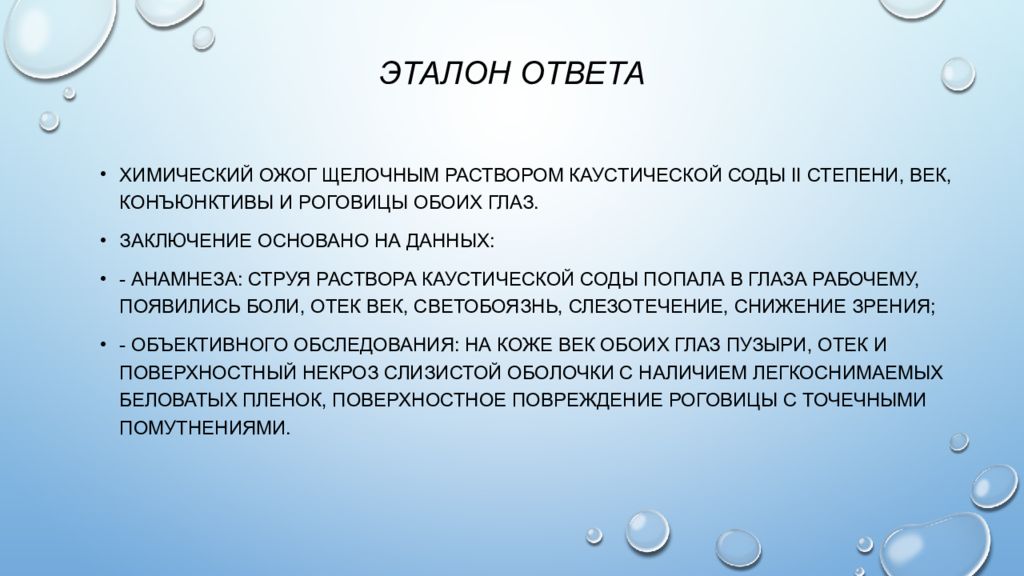 ЭТАЛОН ОТВЕТА

• ХИМИЧЕСКИЙ ОЖОГ ЩЕЛОЧНЫМ РАСТВОРОМ КАУСТИЧЕСКОЙ СОДЫ II СТЕПЕНИ, ВЕК, КОНЪЮНКТИВЫ И РОГОВИЦЫ ОБОИХ ГЛАЗ.

• ЗАКЛЮЧЕНИЕ ОСНОВАНО НА ДАННЫХ:

• - АНАМНЕЗА: СТРУЯ РАСТВОРА КАУСТИЧЕСКОЙ СОДЫ ПОПАЛА В ГЛАЗА РАБОЧЕМУ, ПОЯВИЛИСЬ БОЛИ, ОТЕК ВЕК, СВЕТОБОЯЗНЬ, СЛЕЗОТЕЧЕНИЕ, СНИЖЕНИЕ ЗРЕНИЯ;

• - ОБЪЕКТИВНОГО ОБСЛЕДОВАНИЯ: НА КОЖЕ ВЕК ОБОИХ ГЛАЗ ПУЗЫРИ, ОТЕК И ПОВЕРХНОСТНЫЙ НЕКРОЗ СЛИЗИСТОЙ ОБОЛОЧКИ С НАЛИЧИЕМ ЛЕГКОСНИМАЕМЫХ БЕЛОВАТЫХ ПЛЕНОК, ПОВЕРХНОСТНОЕ ПОВРЕЖДЕНИЕ РОГОВИЦЫ С ТОЧЕЧНЫМИ ПОМУТНЕНИЯМИ.